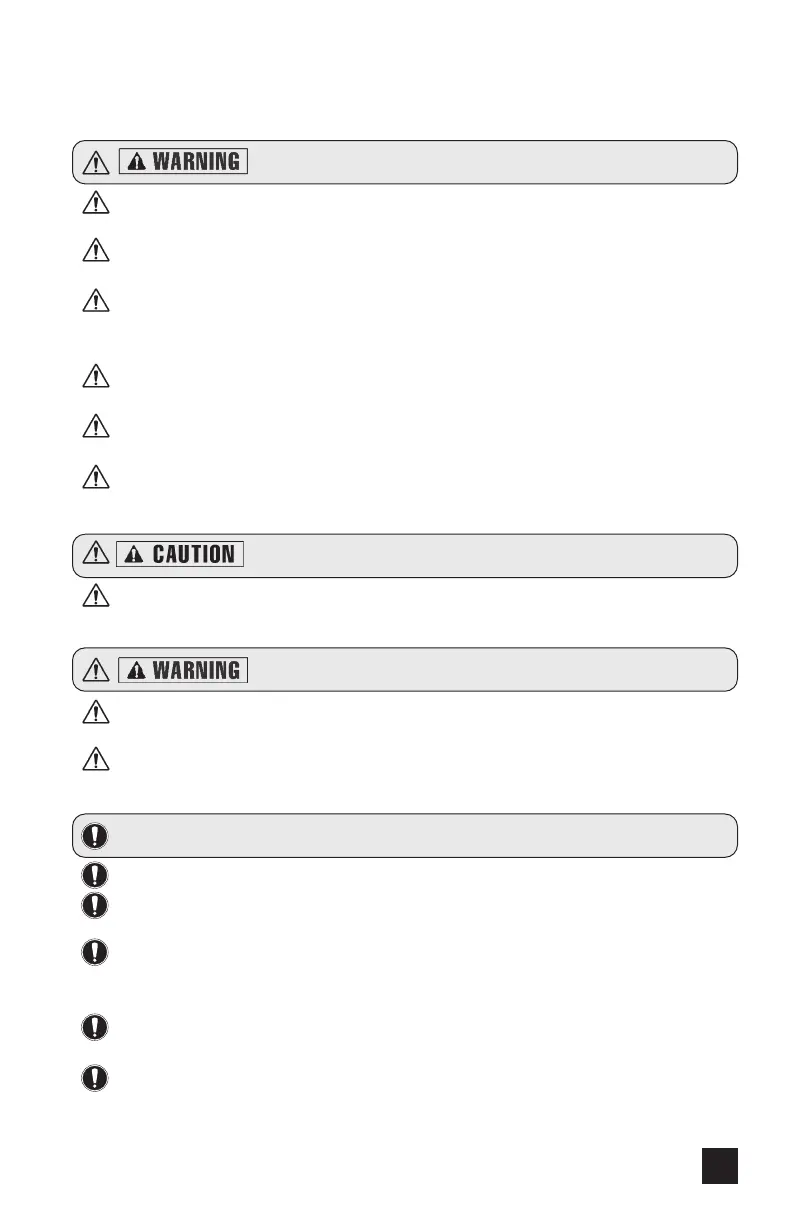 WARNING

CAUTION

WARNING